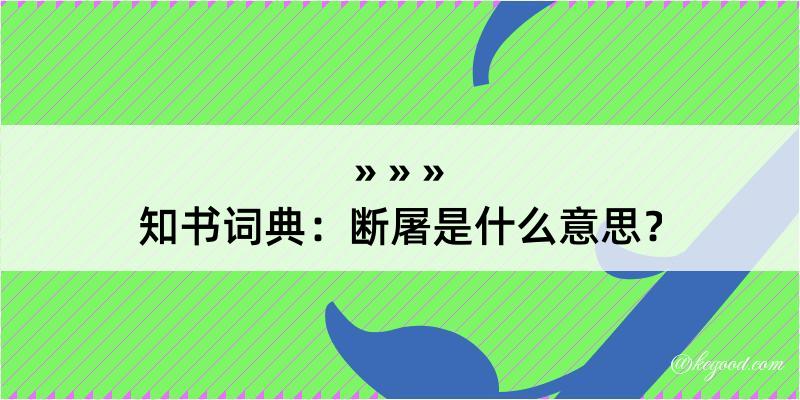 » » »
知书词典：断屠是什么意思？

@kegood.com